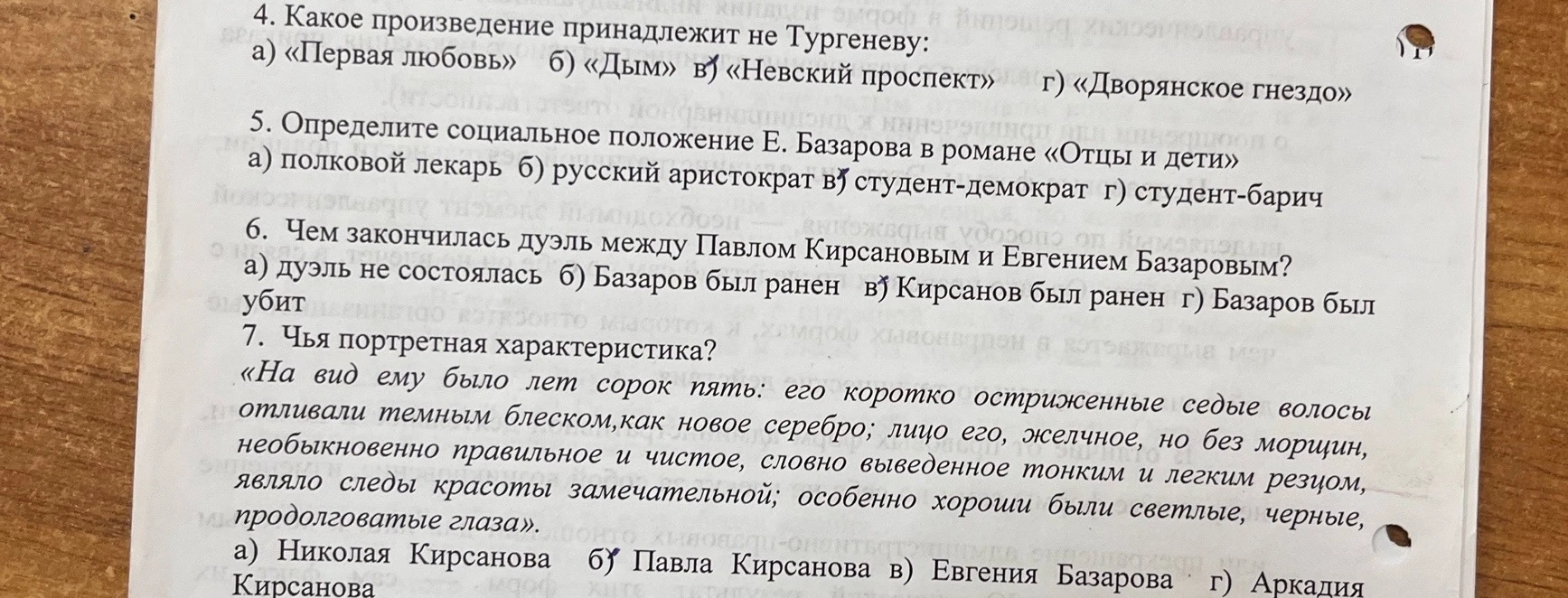 4. Какое произведение принадлежит не Тургеневу:
а) «Первая любовь» б) «Дым» в) «Невский проспект» г) «Дворянское гнездо»

5. Определите социальное положение Е. Базарова в романе «Отцы и дети»
а) полковой лекарь б) русский аристократ в) студент-демократ г) студент-барич

6. Чем закончилась дуэль между Павлом Кирсановым и Евгением Базаровым?
а) дуэль не состоялась б) Базаров был ранен в) Кирсанов был ранен г) Базаров был убит

7. Чья портретная характеристика?
«На вид ему было лет сорок пять: его коротко остриженные седые волосы отливали темным блеском,как новое серебро; лицо его, желчное, но без морщин, необыкновенно правильное и чистое, словно выведенное тонким и легким резцом, являло следы красоты замечательной; особенно хороши были светлые, черные, продолговатые глаза».
а) Николая Кирсанова б) Павла Кирсанова в) Евгения Базарова г) Аркадия Кирсанова